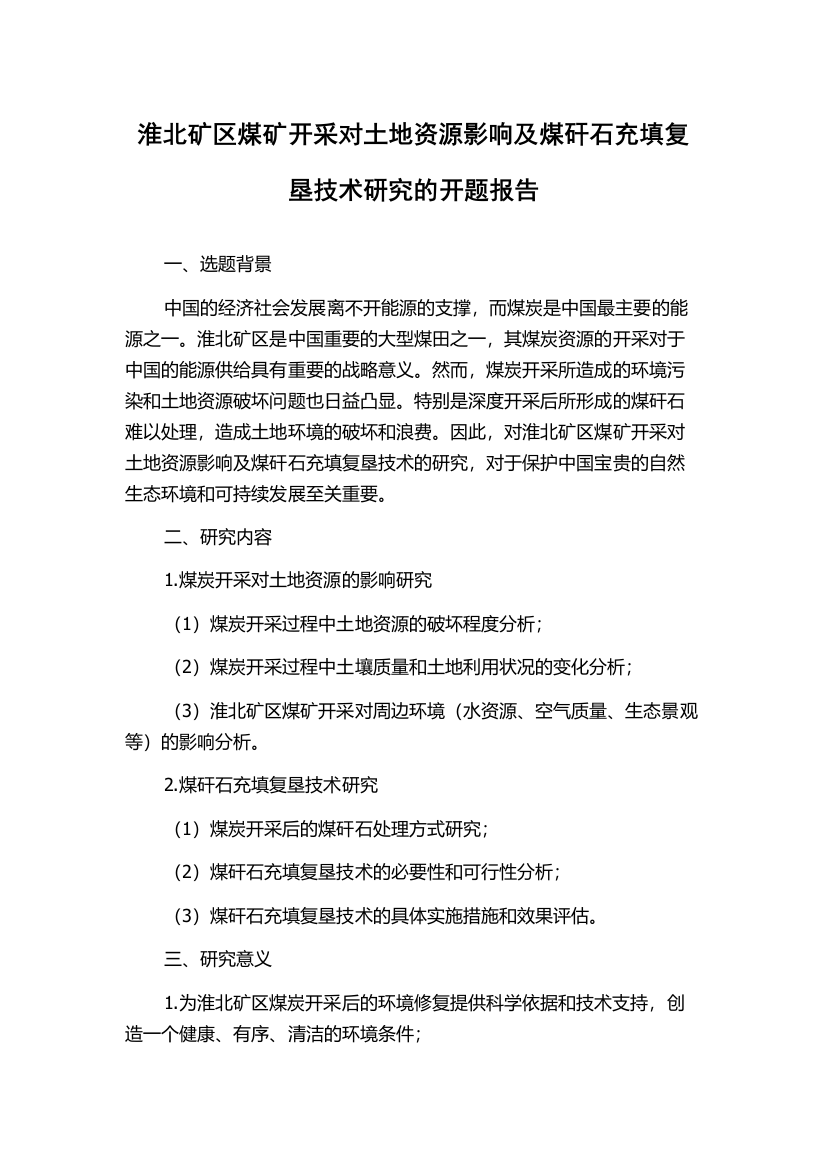 淮北矿区煤矿开采对土地资源影响及煤矸石充填复垦技术研究的开题报告

一、选题背景

中国的经济社会发展离不开能源的支撑，而煤炭是中国最主要的能源之一。淮北矿区是中国重要的大型煤田之一，其煤炭资源的开采对于中国的能源供给具有重要的战略意义。然而，煤炭开采所造成的环境污染和土地资源破坏问题也日益凸显。特别是深度开采后所形成的煤矸石难以处理，造成土地环境的破坏和浪费。因此，对淮北矿区煤矿开采对土地资源影响及煤矸石充填复垦技术的研究，对于保护中国宝贵的自然生态环境和可持续发展至关重要。

二、研究内容

1.煤炭开采对土地资源的影响研究

（1）煤炭开采过程中土地资源的破坏程度分析；

（2）煤炭开采过程中土壤质量和土地利用状况的变化分析；

（3）淮北矿区煤矿开采对周边环境（水资源、空气质量、生态景观等）的影响分析。

2.煤矸石充填复垦技术研究

（1）煤炭开采后的煤矸石处理方式研究；

（2）煤矸石充填复垦技术的必要性和可行性分析；

（3）煤矸石充填复垦技术的具体实施措施和效果评估。

三、研究意义

1.为淮北矿区煤炭开采后的环境修复提供科学依据和技术支持，创造一个健康、有序、清洁的环境条件；